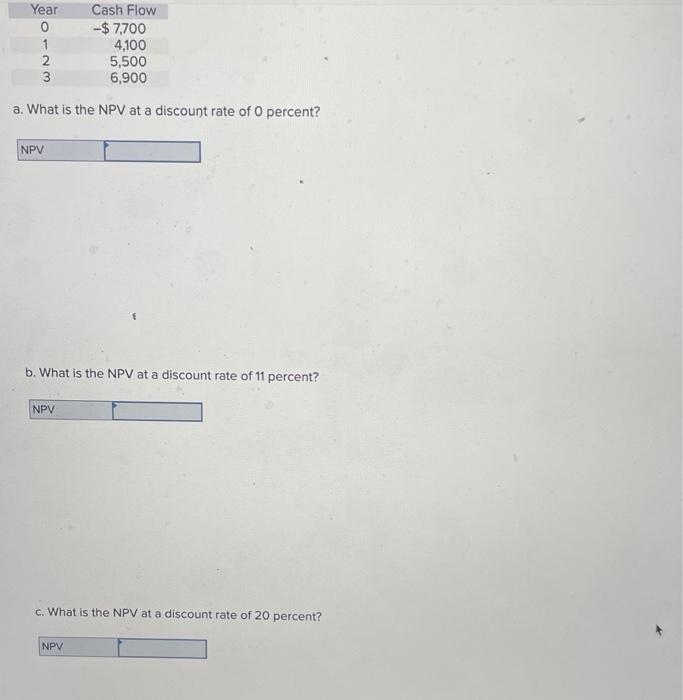 | Year | Cash Flow |
|---|---|
| 0 | –$ 7,700 |
| 1 | 4,100 |
| 2 | 5,500 |
| 3 | 6,900 |

a. What is the NPV at a discount rate of 0 percent?

NPV

b. What is the NPV at a discount rate of 11 percent?

NPV

c. What is the NPV at a discount rate of 20 percent?

NPV